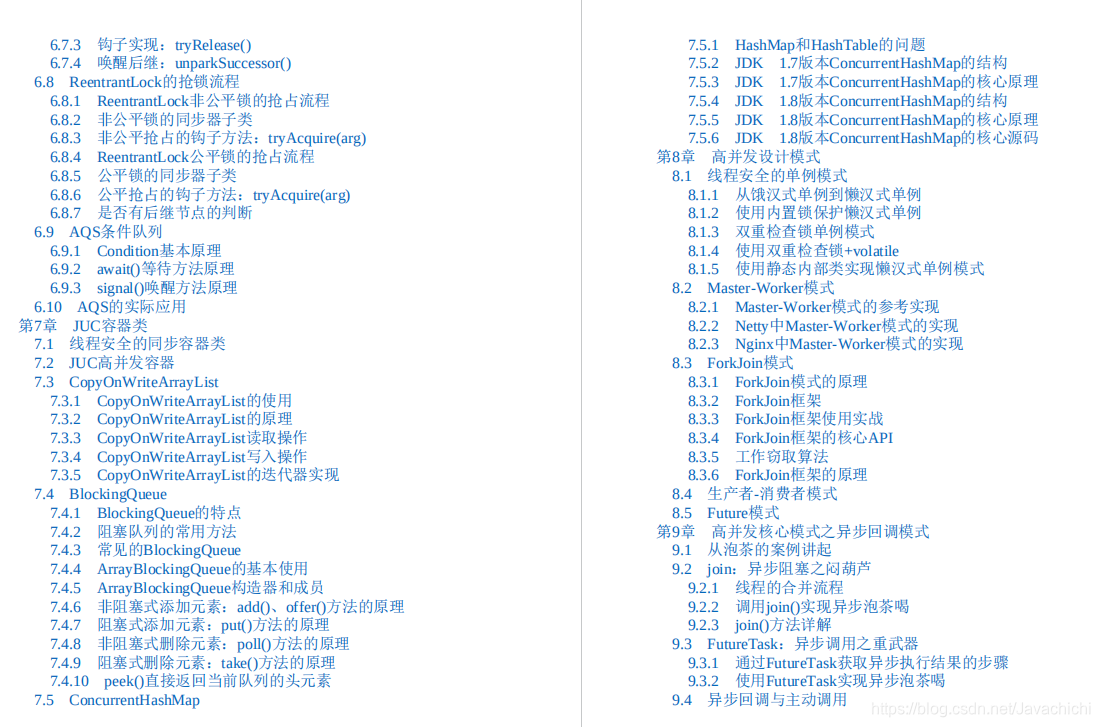 6.7.3 钩子实现：tryRelease()
6.7.4 唤醒后继：unparkSuccessor()
6.8 ReentrantLock的抢锁流程
6.8.1 ReentrantLock非公平锁的抢占流程
6.8.2 非公平锁的同步器子类
6.8.3 非公平抢占的钩子方法：tryAcquire(arg)
6.8.4 ReentrantLock公平锁的抢占流程
6.8.5 公平锁的同步器子类
6.8.6 公平抢占的钩子方法：tryAcquire(arg)
6.8.7 是否有后继节点的判断
6.9 AQS条件队列
6.9.1 Condition基本原理
6.9.2 await()等待方法原理
6.9.3 signal()唤醒方法原理
6.10 AQS的实际应用
第7章 JUC容器类
7.1 线程安全的同步容器类
7.2 JUC高并发容器
7.3 CopyOnWriteArrayList
7.3.1 CopyOnWriteArrayList的使用
7.3.2 CopyOnWriteArrayList的原理
7.3.3 CopyOnWriteArrayList读取操作
7.3.4 CopyOnWriteArrayList写入操作
7.3.5 CopyOnWriteArrayList的迭代器实现
7.4 BlockingQueue
7.4.1 BlockingQueue的特点
7.4.2 阻塞队列的常用方法
7.4.3 常见的BlockingQueue
7.4.4 ArrayBlockingQueue的基本使用
7.4.5 ArrayBlockingQueue构造器和成员
7.4.6 非阻塞式添加元素：add()、offer()方法的原理
7.4.7 阻塞式添加元素：put()方法的原理
7.4.8 非阻塞式删除元素：poll()方法的原理
7.4.9 阻塞式删除元素：take()方法的原理
7.4.10 peek()直接返回当前队列的头元素
7.5 ConcurrentHashMap

7.5.1 HashMap和HashTable的问题
7.5.2 JDK 1.7版本ConcurrentHashMap的结构
7.5.3 JDK 1.7版本ConcurrentHashMap的核心原理
7.5.4 JDK 1.8版本ConcurrentHashMap的结构
7.5.5 JDK 1.8版本ConcurrentHashMap的核心原理
7.5.6 JDK 1.8版本ConcurrentHashMap的核心源码
第8章 高并发设计模式
8.1 线程安全的单例模式
8.1.1 从饿汉式单例到懒汉式单例
8.1.2 使用内置锁保护懒汉式单例
8.1.3 双重检查锁单例模式
8.1.4 使用双重检查锁+volatile
8.1.5 使用静态内部类实现懒汉式单例模式
8.2 Master-Worker模式
8.2.1 Master-Worker模式的参考实现
8.2.2 Netty中Master-Worker模式的实现
8.2.3 Nginx中Master-Worker模式的实现
8.3 ForkJoin模式
8.3.1 ForkJoin模式的原理
8.3.2 ForkJoin框架
8.3.3 ForkJoin框架使用实战
8.3.4 ForkJoin框架的核心API
8.3.5 工作窃取算法
8.3.6 ForkJoin框架的原理
8.4 生产者-消费者模式
8.5 Future模式
第9章 高并发核心模式之异步回调模式
9.1 从泡茶的案例讲起
9.2 join：异步阻塞之闷葫芦
9.2.1 线程的合并流程
9.2.2 调用join()实现异步泡茶喝
9.2.3 join()方法详解
9.3 FutureTask：异步调用之重武器
9.3.1 通过FutureTask获取异步执行结果的步骤
9.3.2 使用FutureTask实现异步泡茶喝
9.4 异步回调与主动调用

https://blog.csdn.net/Javachichi